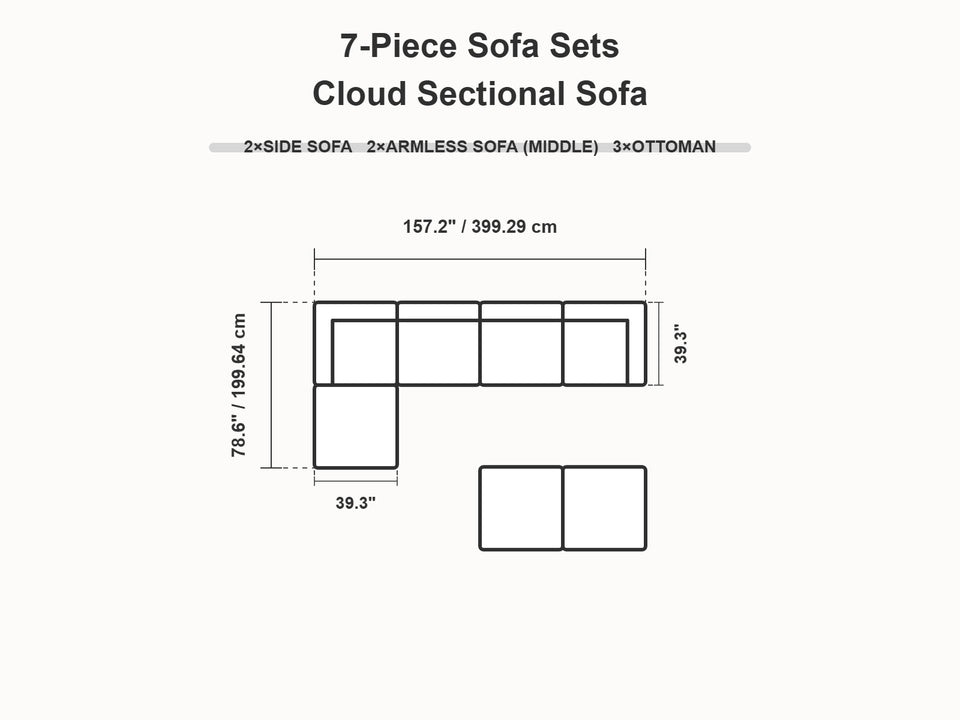 7-Piece Sofa Sets
Cloud Sectional Sofa

2×SIDE SOFA 2×ARMLESS SOFA (MIDDLE) 3×OTTOMAN

157.2" / 399.29 cm

78.6" / 199.64 cm

39.3"

39.3"